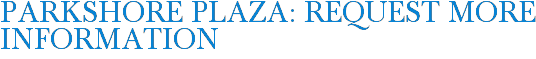 PARKSHORE PLAZA: REQUEST MORE INFORMATION